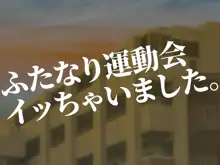 ふたなり運動会
イッちゃいました。